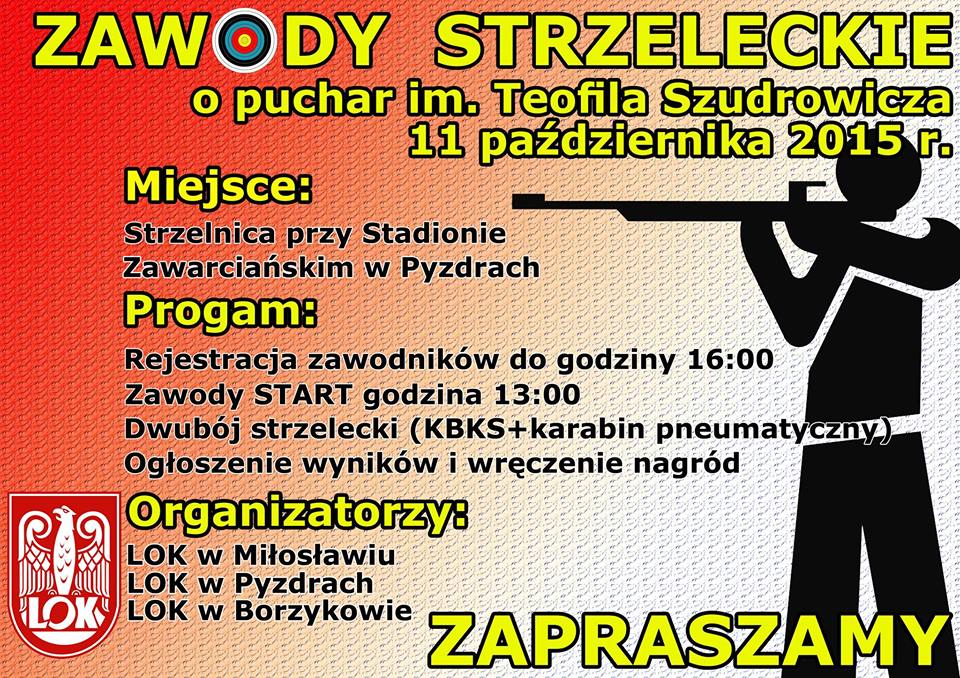 ZAWODY STRZELECKIE
o puchar im. Teofila Szudrowicza
11 października 2015 r.

Miejsce:
Strzelnica przy Stadionie
Zawarciańskim w Pyzdrach

Progam:
Rejestracja zawodników do godziny 16:00
Zawody START godzina 13:00
Dwubój strzelecki (KBKS+karabin pneumatyczny)
Ogłoszenie wyników i wręczenie nagród

Organizatorzy:
LOK w Miłosławiu
LOK w Pyzdrach
LOK w Borzykowie

LOK

ZAPRASZAMY